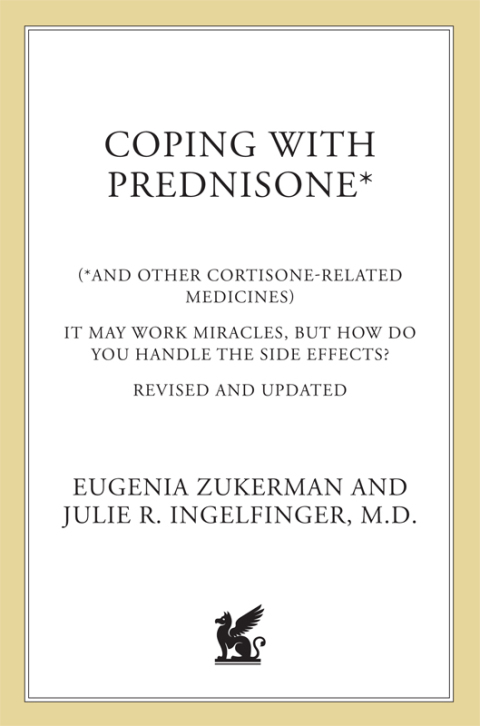 COPING WITH PREDNISONE*

(*AND OTHER CORTISONE-RELATED MEDICINES)

IT MAY WORK MIRACLES, BUT HOW DO YOU HANDLE THE SIDE EFFECTS?

REVISED AND UPDATED

EUGENIA ZUKERMAN AND
JULIE R. INGELFINGER, M.D.